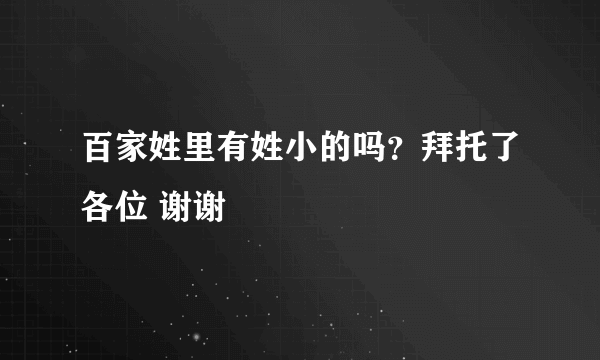 百家姓里有姓小的吗？拜托了各位 谢谢